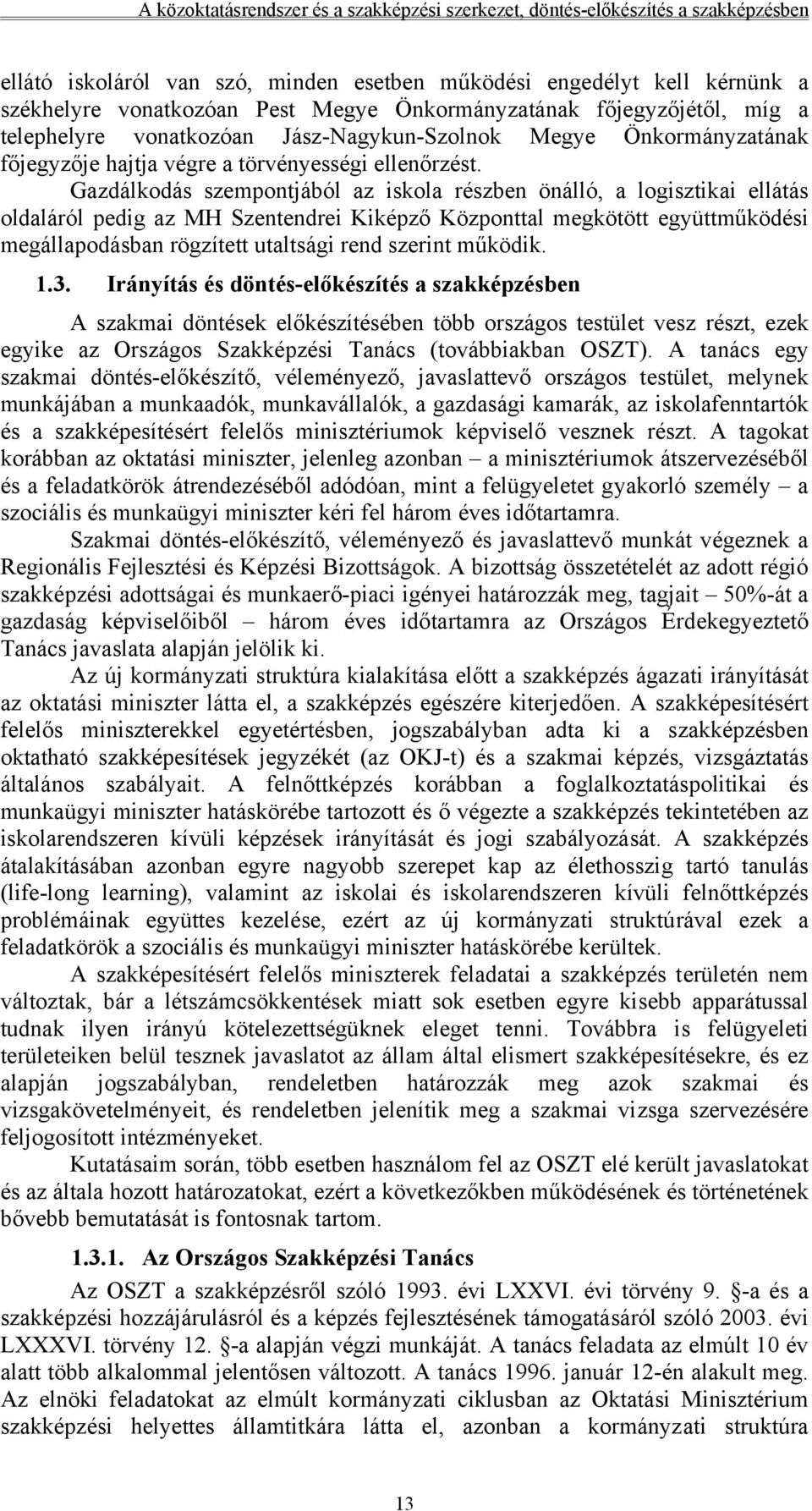 A közoktatásrendszer és a szakképzési szerkezet, döntés-előkészítés a szakképzésben

ellátó iskoláról van szó, minden esetben működési engedélyt kell kérnünk a székhelyre vonatkozóan Pest Megye Önkormányzatának főjegyzőjétől, míg a telephelyre vonatkozóan Jász-Nagykun-Szolnok Megye Önkormányzatának főjegyzője hajtja végre a törvényességi ellenőrzést.

Gazdálkodás szempontjából az iskola részben önálló, a logisztikai ellátás oldaláról pedig az MH Szentendrei Kiképző Központtal megkötött együttműködési megállapodásban rögzített utaltsági rend szerint működik.

1.3. Irányítás és döntés-előkészítés a szakképzésben

A szakmai döntések előkészítésében több országos testület vesz részt, ezek egyike az Országos Szakképzési Tanács (továbbiakban OSZT). A tanács egy szakmai döntés-előkészítő, véleményező, javaslattevő országos testület, melynek munkájában a munkaadók, munkavállalók, a gazdasági kamarák, az iskolafenntartók és a szakképesítésért felelős minisztériumok képviselő vesznek részt. A tagokat korábban az oktatási miniszter, jelenleg azonban – a minisztériumok átszervezéséből és a feladatkörök átrendezéséből adódóan, mint a felügyeletet gyakorló személy – a szociális és munkaügyi miniszter kéri fel három éves időtartamra.

Szakmai döntés-előkészítő, véleményező és javaslattevő munkát végeznek a Regionális Fejlesztési és Képzési Bizottságok. A bizottság összetételét az adott régió szakképzési adottságai és munkaerő-piaci igényei határozzák meg, tagjait – 50%-át a gazdaság képviselőiből – három éves időtartamra az Országos Érdekegyeztető Tanács javaslata alapján jelölik ki.

Az új kormányzati struktúra kialakítása előtt a szakképzés ágazati irányítását az oktatási miniszter látta el, a szakképzés egészére kiterjedően. A szakképesítésért felelős miniszterekkel egyetértésben, jogszabályban adta ki a szakképzésben oktatható szakképesítések jegyzékét (az OKJ-t) és a szakmai képzés, vizsgáztatás általános szabályait. A felnőttképzés korábban a foglalkoztatáspolitikai és munkaügyi miniszter hatáskörébe tartozott és ő végezte a szakképzés tekintetében az iskolarendszeren kívüli képzések irányítását és jogi szabályozását. A szakképzés átalakításában azonban egyre nagyobb szerepet kap az élethosszig tartó tanulás (life-long learning), valamint az iskolai és iskolarendszeren kívüli felnőttképzés problémáinak együttes kezelése, ezért az új kormányzati struktúrával ezek a feladatkörök a szociális és munkaügyi miniszter hatáskörébe kerültek.

A szakképesítésért felelős miniszterek feladatai a szakképzés területén nem változtak, bár a létszámcsökkentések miatt sok esetben egyre kisebb apparátussal tudnak ilyen irányú kötelezettségüknek eleget tenni. Továbbra is felügyeleti területeiken belül tesznek javaslatot az állam által elismert szakképesítésekre, és ez alapján jogszabályban, rendeletben határozzák meg azok szakmai és vizsgakövetelményeit, és rendeletben jelenítik meg a szakmai vizsga szervezésére feljogosított intézményeket.

Kutatásaim során, több esetben használom fel az OSZT elé került javaslatokat és az általa hozott határozatokat, ezért a következőkben működésének és történetének bővebb bemutatását is fontosnak tartom.

1.3.1. Az Országos Szakképzési Tanács

Az OSZT a szakképzésről szóló 1993. évi LXXVI. évi törvény 9. §-a és a szakképzési hozzájárulásról és a képzés fejlesztésének támogatásáról szóló 2003. évi LXXXVI. törvény 12. §-a alapján végzi munkáját. A tanács feladata az elmúlt 10 év alatt több alkalommal jelentősen változott. A tanács 1996. január 12-én alakult meg. Az elnöki feladatokat az elmúlt kormányzati ciklusban az Oktatási Minisztérium szakképzési helyettes államtitkára látta el, azonban a kormányzati struktúra

13